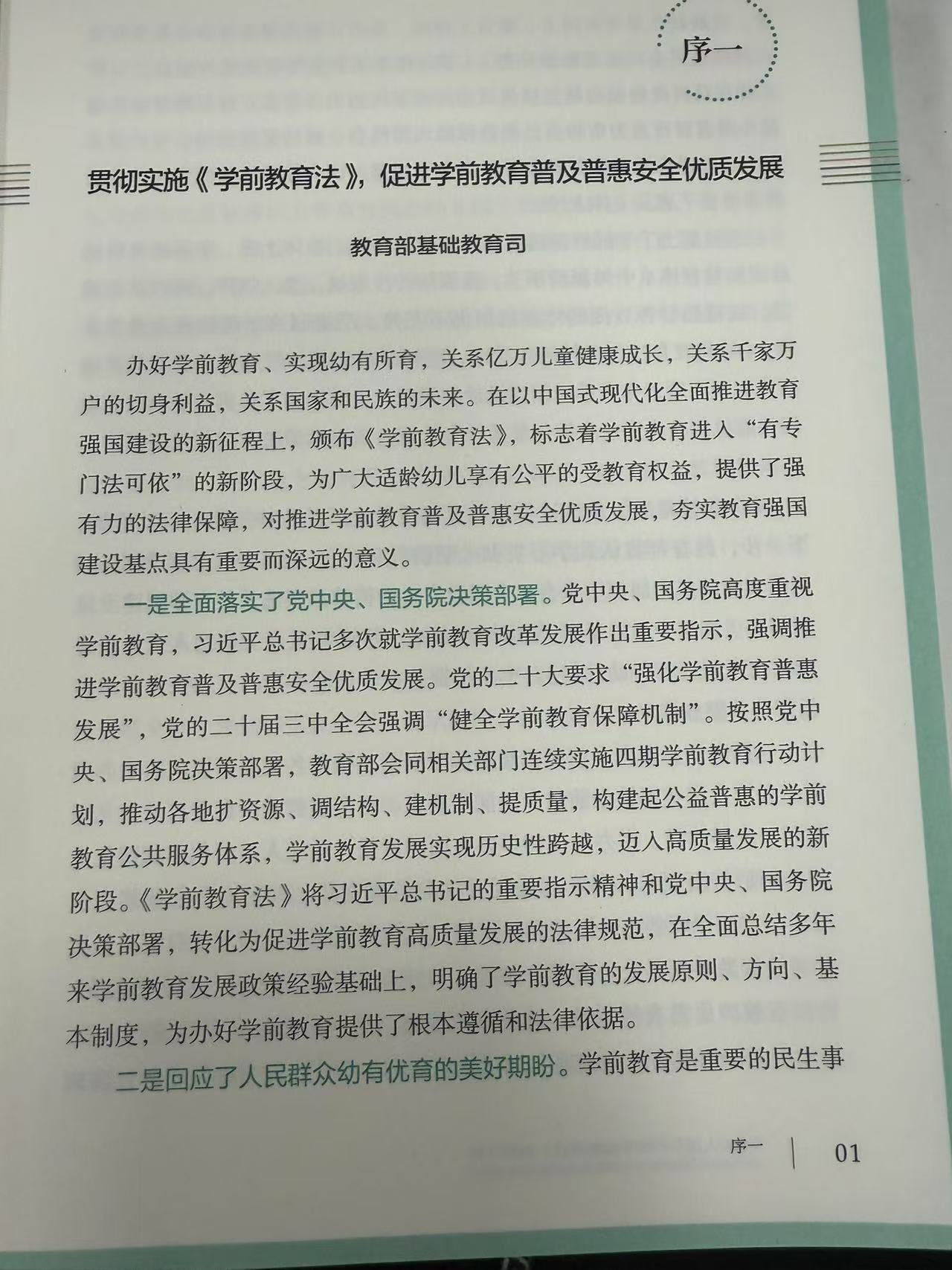 序一

贯彻实施《学前教育法》，促进学前教育普及普惠安全优质发展

教育部基础教育司

办好学前教育、实现幼有所育，关系亿万儿童健康成长，关系千家万户的切身利益，关系国家和民族的未来。在以中国式现代化全面推进教育强国建设的新征程上，颁布《学前教育法》，标志着学前教育进入“有专门法可依”的新阶段，为广大适龄幼儿享有公平的受教育权益，提供了强有力的法律保障，对推进学前教育普及普惠安全优质发展，夯实教育强国建设基点具有重要而深远的意义。

一是全面落实了党中央、国务院决策部署。党中央、国务院高度重视学前教育，习近平总书记多次就学前教育改革发展作出重要指示，强调推进学前教育普及普惠安全优质发展。党的二十大要求“强化学前教育普惠发展”，党的二十届三中全会强调“健全学前教育保障机制”。按照党中央、国务院决策部署，教育部会同相关部门连续实施四期学前教育行动计划，推动各地扩资源、调结构、建机制、提质量，构建起公益普惠的学前教育公共服务体系，学前教育发展实现历史性跨越，迈入高质量发展的新阶段。《学前教育法》将习近平总书记的重要指示精神和党中央、国务院决策部署，转化为促进学前教育高质量发展的法律规范，在全面总结多年来学前教育发展政策经验基础上，明确了学前教育的发展原则、方向、基本制度，为办好学前教育提供了根本遵循和法律依据。

二是回应了人民群众幼有优育的美好期盼。学前教育是重要的民生事

序一 | 01